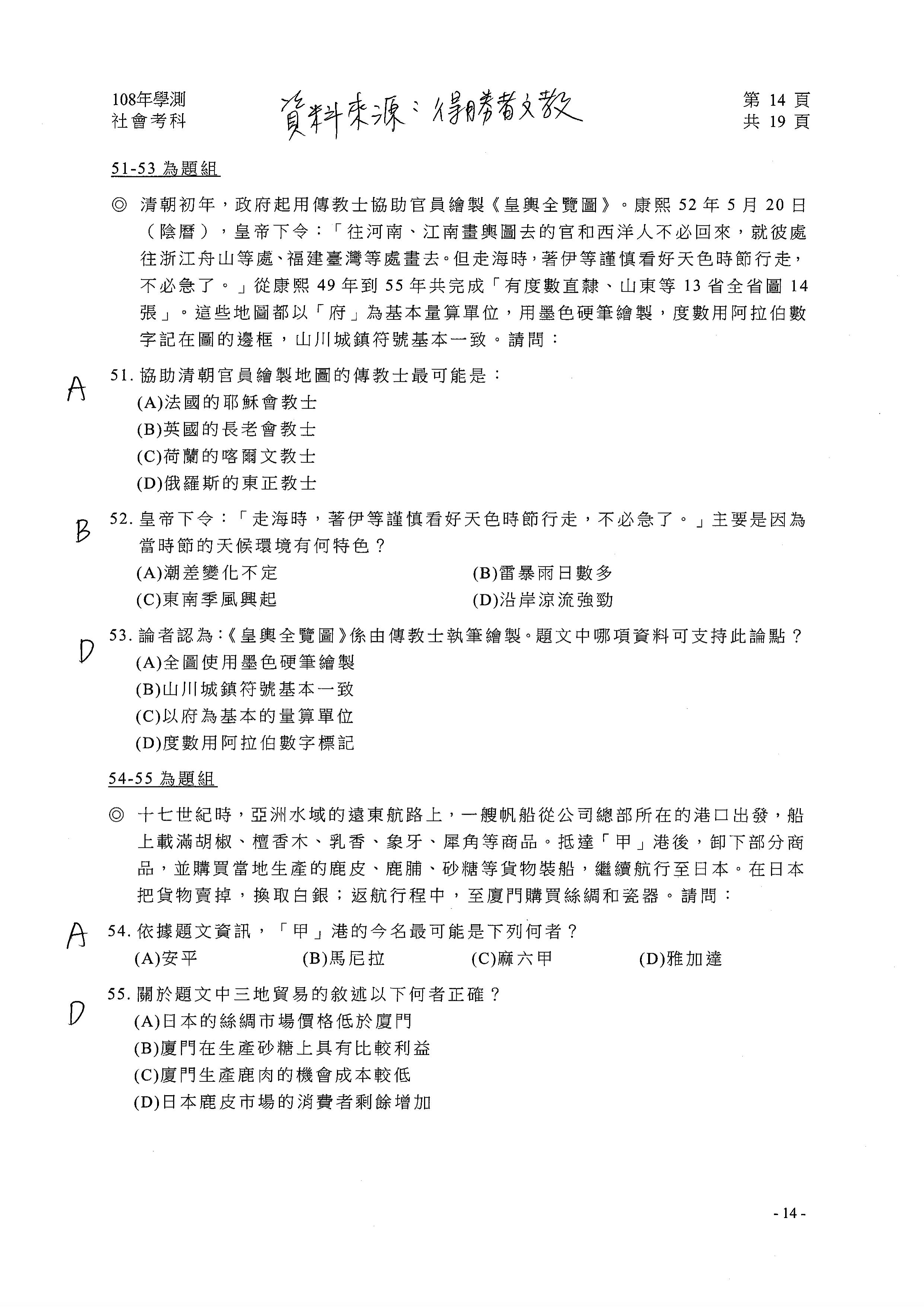 108年學測
社會考科

資料來源：得勝者文教

第 14 頁
共 19 頁

51-53 為題組

◎ 清朝初年，政府起用傳教士協助官員繪製《皇輿全覽圖》。康熙 52 年 5 月 20 日（陰曆），皇帝下令：「往河南、江南畫輿圖去的官和西洋人不必回來，就彼處往浙江舟山等處、福建臺灣等處畫去。但走海時，著伊等謹慎看好天色時節行走，不必急了。」從康熙 49 年到 55 年共完成「有度數直隸、山東等 13 省全省圖 14 張」。這些地圖都以「府」為基本量算單位，用墨色硬筆繪製，度數用阿拉伯數字記在圖的邊框，山川城鎮符號基本一致。請問：

A
51. 協助清朝官員繪製地圖的傳教士最可能是：
(A)法國的耶穌會教士
(B)英國的長老會教士
(C)荷蘭的喀爾文教士
(D)俄羅斯的東正教士

B
52. 皇帝下令：「走海時，著伊等謹慎看好天色時節行走，不必急了。」主要是因為當時節的天候環境有何特色？
(A)潮差變化不定
(B)雷暴雨日數多
(C)東南季風興起
(D)沿岸涼流強勁

D
53. 論者認為：《皇輿全覽圖》係由傳教士執筆繪製。題文中哪項資料可支持此論點？
(A)全圖使用墨色硬筆繪製
(B)山川城鎮符號基本一致
(C)以府為基本的量算單位
(D)度數用阿拉伯數字標記

54-55 為題組

◎ 十七世紀時，亞洲水域的遠東航路上，一艘帆船從公司總部所在的港口出發，船上載滿胡椒、檀香木、乳香、象牙、犀角等商品。抵達「甲」港後，卸下部分商品，並購買當地生產的鹿皮、鹿脯、砂糖等貨物裝船，繼續航行至日本。在日本把貨物賣掉，換取白銀；返航行程中，至廈門購買絲綢和瓷器。請問：

A
54. 依據題文資訊，「甲」港的今名最可能是下列何者？
(A)安平
(B)馬尼拉
(C)麻六甲
(D)雅加達

D
55. 關於題文中三地貿易的敘述以下何者正確？
(A)日本的絲綢市場價格低於廈門
(B)廈門在生產砂糖上具有比較利益
(C)廈門生產鹿肉的機會成本較低
(D)日本鹿皮市場的消費者剩餘增加

- 14 -